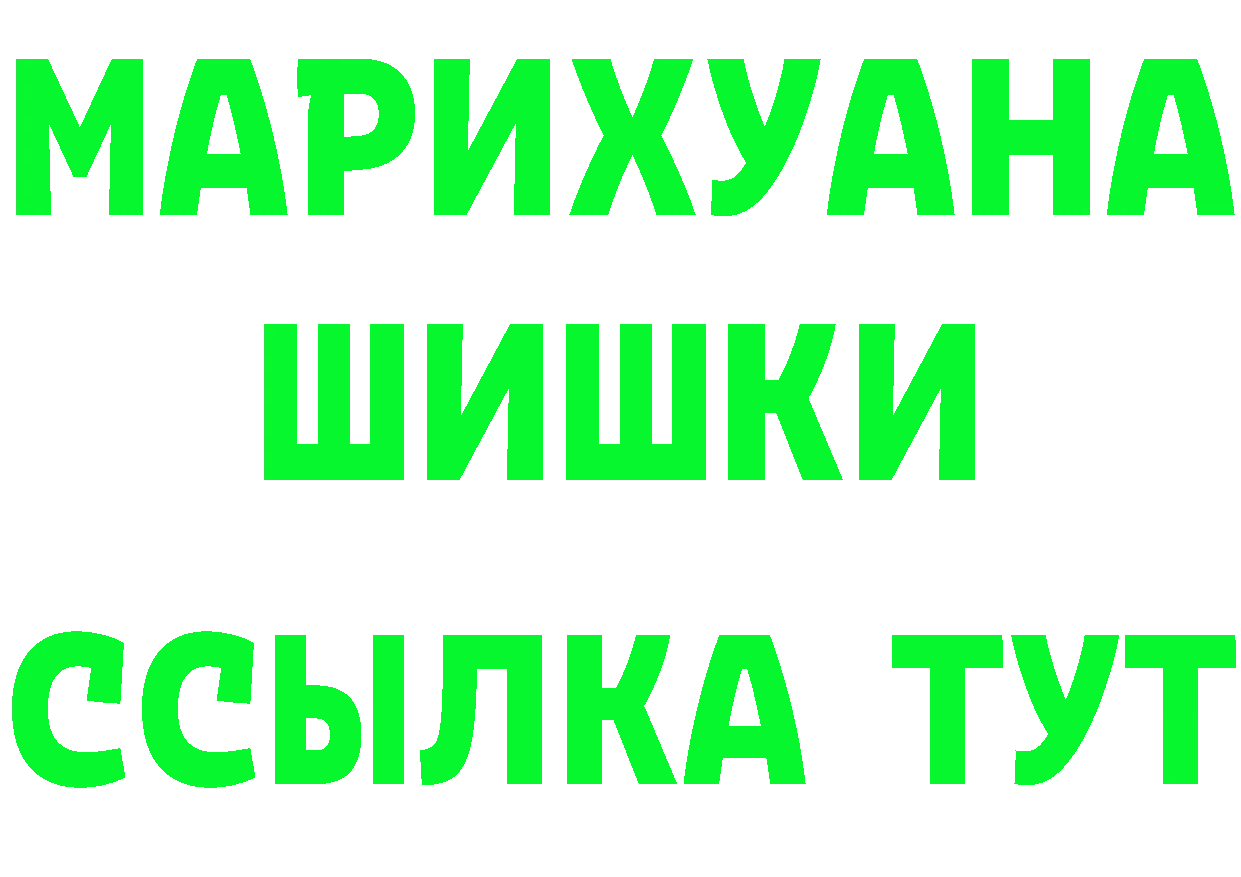 МАРИХУАНА
ШИШКИ
ССЫЛКА ТУТ